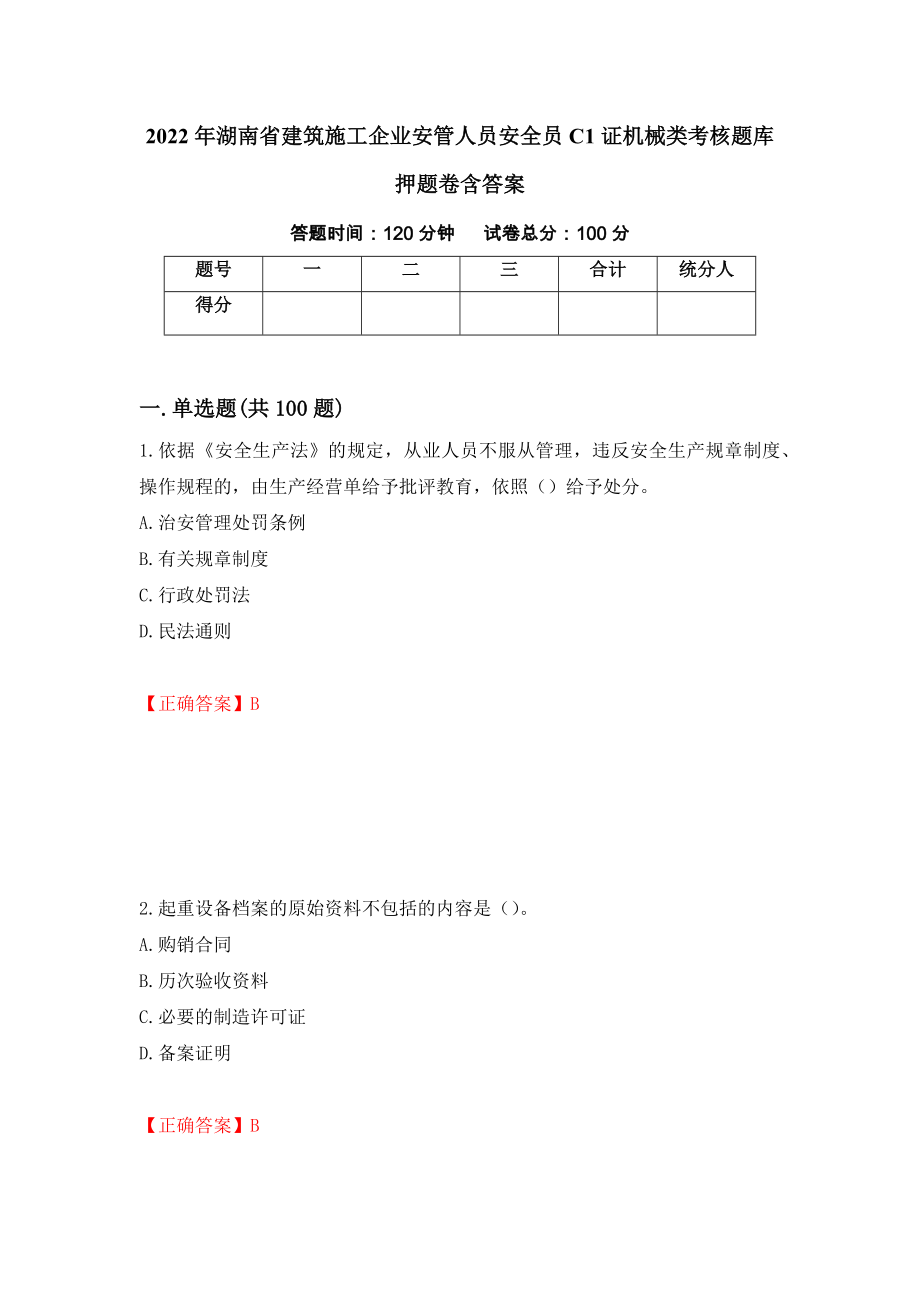 2022年湖南省建筑施工企业安管人员安全员C1证机械类考核题库押题卷含答案

答题时间：120分钟　试卷总分：100分

| 题号 | 一 | 二 | 三 | 合计 | 统分人 |
|---|---|---|---|---|---|
| 得分 | | | | | |

一.单选题(共100题)

1.依据《安全生产法》的规定，从业人员不服从管理，违反安全生产规章制度、操作规程的，由生产经营单给予批评教育，依照（）给予处分。
A.治安管理处罚条例
B.有关规章制度
C.行政处罚法
D.民法通则

【正确答案】B

2.起重设备档案的原始资料不包括的内容是（）。
A.购销合同
B.历次验收资料
C.必要的制造许可证
D.备案证明

【正确答案】B